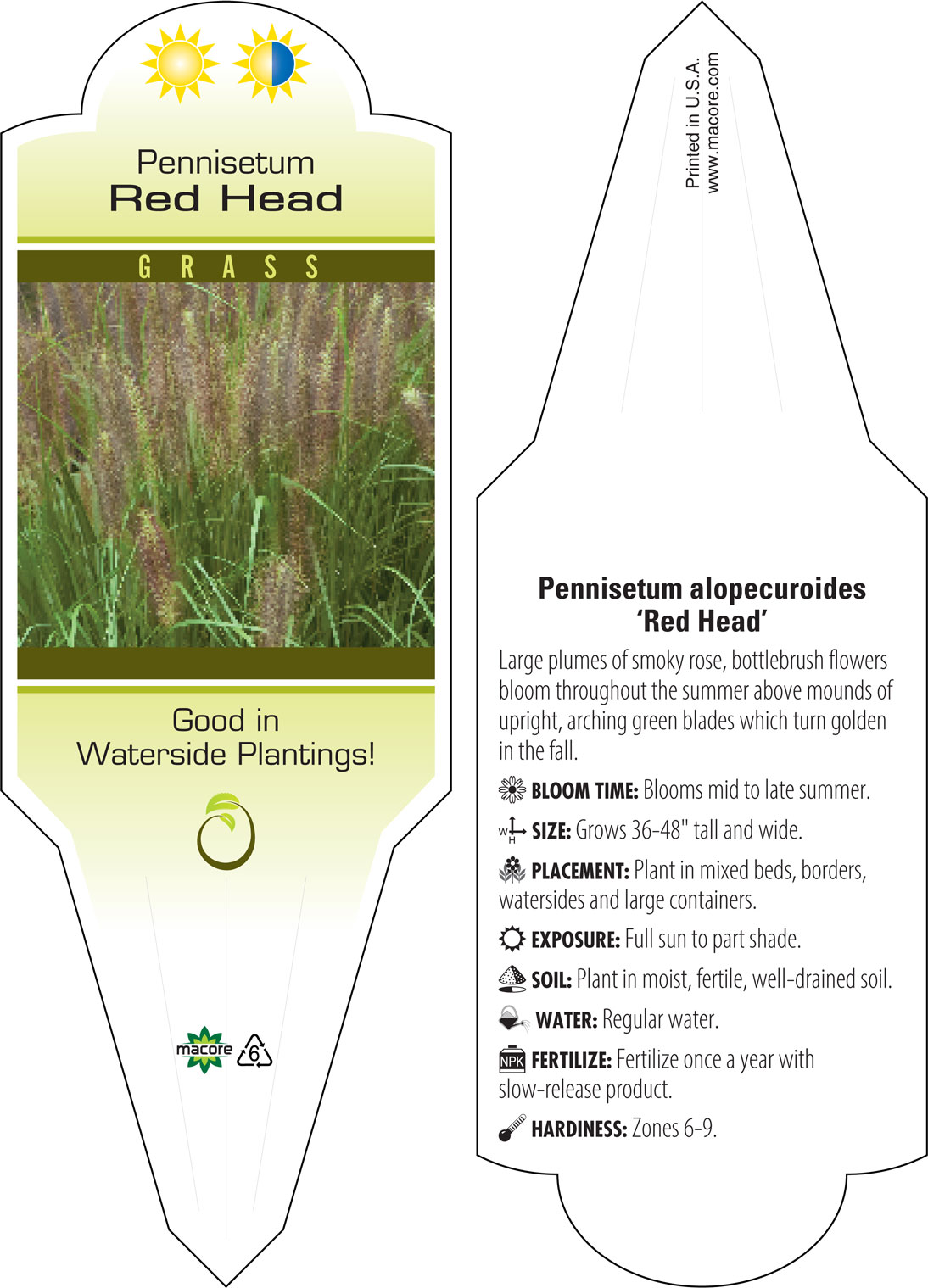 Pennisetum
Red Head

GRASS

Good in
Waterside Plantings!

macore 6

Printed in U.S.A.
www.macore.com

Pennisetum alopecuroides
'Red Head'

Large plumes of smoky rose, bottlebrush flowers bloom throughout the summer above mounds of upright, arching green blades which turn golden in the fall.

BLOOM TIME: Blooms mid to late summer.

W H SIZE: Grows 36-48" tall and wide.

PLACEMENT: Plant in mixed beds, borders, watersides and large containers.

EXPOSURE: Full sun to part shade.

SOIL: Plant in moist, fertile, well-drained soil.

WATER: Regular water.

NPK FERTILIZE: Fertilize once a year with slow-release product.

HARDINESS: Zones 6-9.